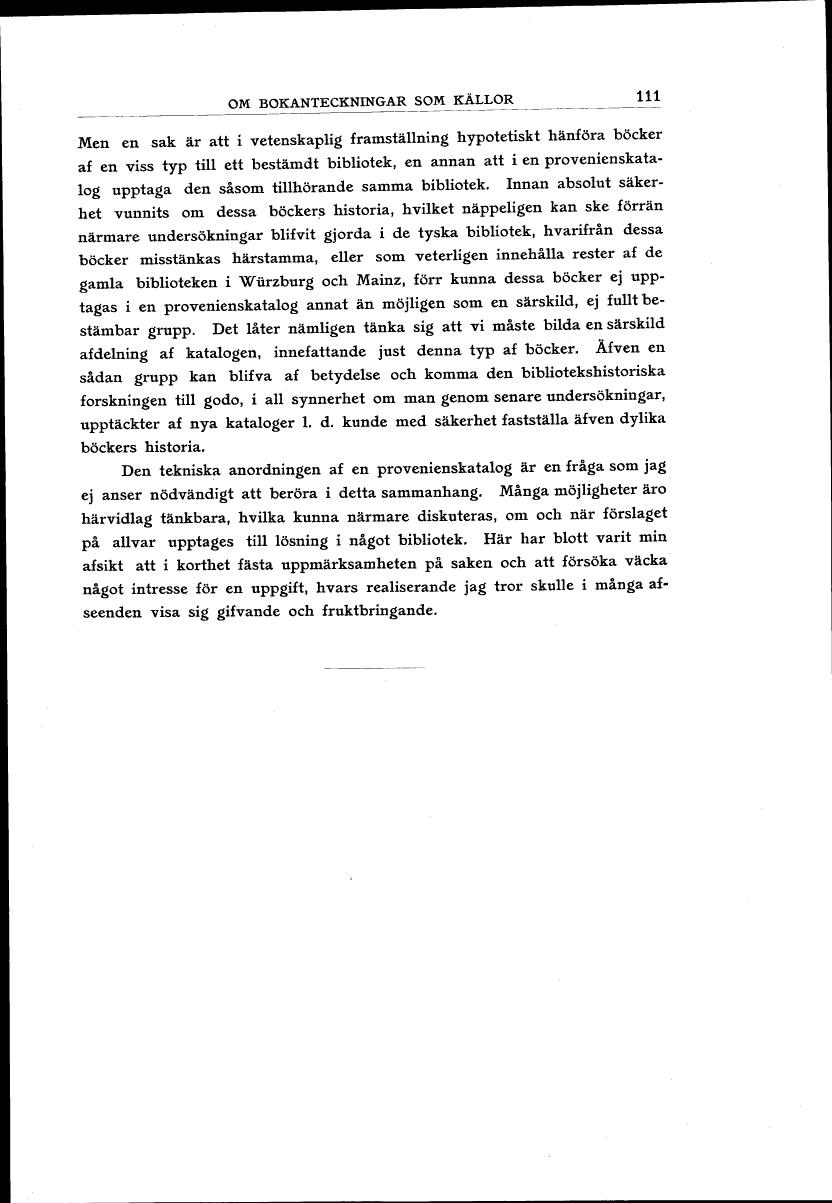 OM BOKANTECKNINGAR SOM KÄLLOR 111

Men en sak är att i vetenskaplig framställning hypotetiskt hänföra böcker af en viss typ till ett bestämdt bibliotek, en annan att i en provenienskatalog upptaga den såsom tillhörande samma bibliotek. Innan absolut säkerhet vunnits om dessa böckers historia, hvilket näppeligen kan ske förrän närmare undersökningar blifvit gjorda i de tyska bibliotek, hvarifrån dessa böcker misstänkas härstamma, eller som veterligen innehålla rester af de gamla biblioteken i Würzburg och Mainz, förr kunna dessa böcker ej upptagas i en provenienskatalog annat än möjligen som en särskild, ej fullt bestämbar grupp. Det låter nämligen tänka sig att vi måste bilda en särskild afdelning af katalogen, innefattande just denna typ af böcker. Äfven en sådan grupp kan blifva af betydelse och komma den bibliotekshistoriska forskningen till godo, i all synnerhet om man genom senare undersökningar, upptäckter af nya kataloger l. d. kunde med säkerhet fastställa äfven dylika böckers historia.

Den tekniska anordningen af en provenienskatalog är en fråga som jag ej anser nödvändigt att beröra i detta sammanhang. Många möjligheter äro härvidlag tänkbara, hvilka kunna närmare diskuteras, om och när förslaget på allvar upptages till lösning i något bibliotek. Här har blott varit min afsikt att i korthet fästa uppmärksamheten på saken och att försöka väcka något intresse för en uppgift, hvars realiserande jag tror skulle i många afseenden visa sig gifvande och fruktbringande.